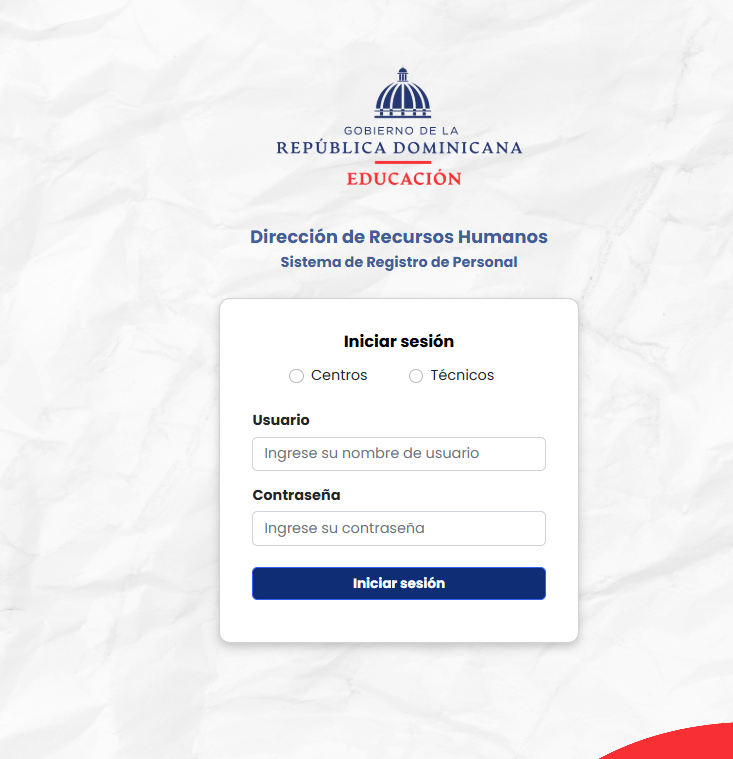 GOBIERNO DE LA
REPÚBLICA DOMINICANA
EDUCACIÓN

Dirección de Recursos Humanos
Sistema de Registro de Personal

Iniciar sesión

Centros Técnicos

Usuario
Ingrese su nombre de usuario

Contraseña
Ingrese su contraseña

Iniciar sesión